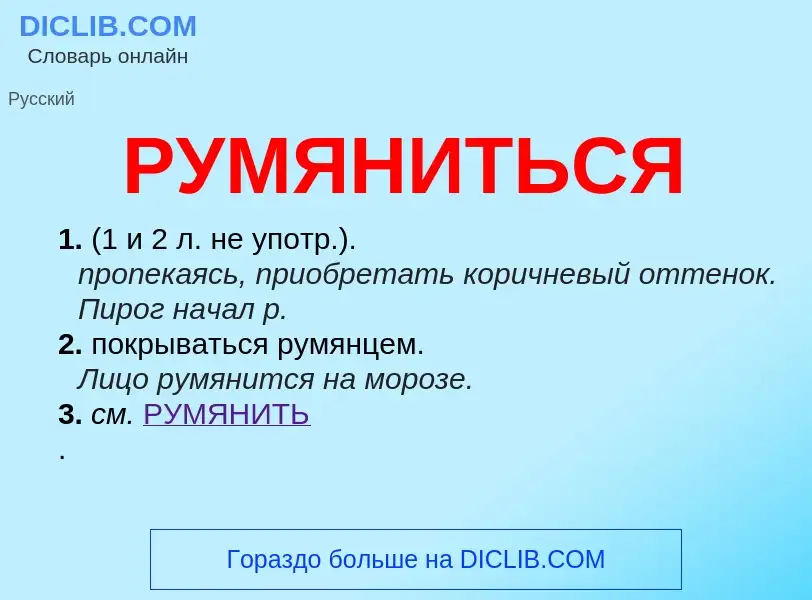 DICLIB.COM
Словарь онлайн

Русский

РУМЯНИТЬСЯ

1. (1 и 2 л. не употр.).
пропекаясь, приобретать коричневый оттенок. Пирог начал р.
2. покрываться румянцем.
Лицо румянится на морозе.
3. см. РУМЯНИТЬ
.

Гораздо больше на DICLIB.COM